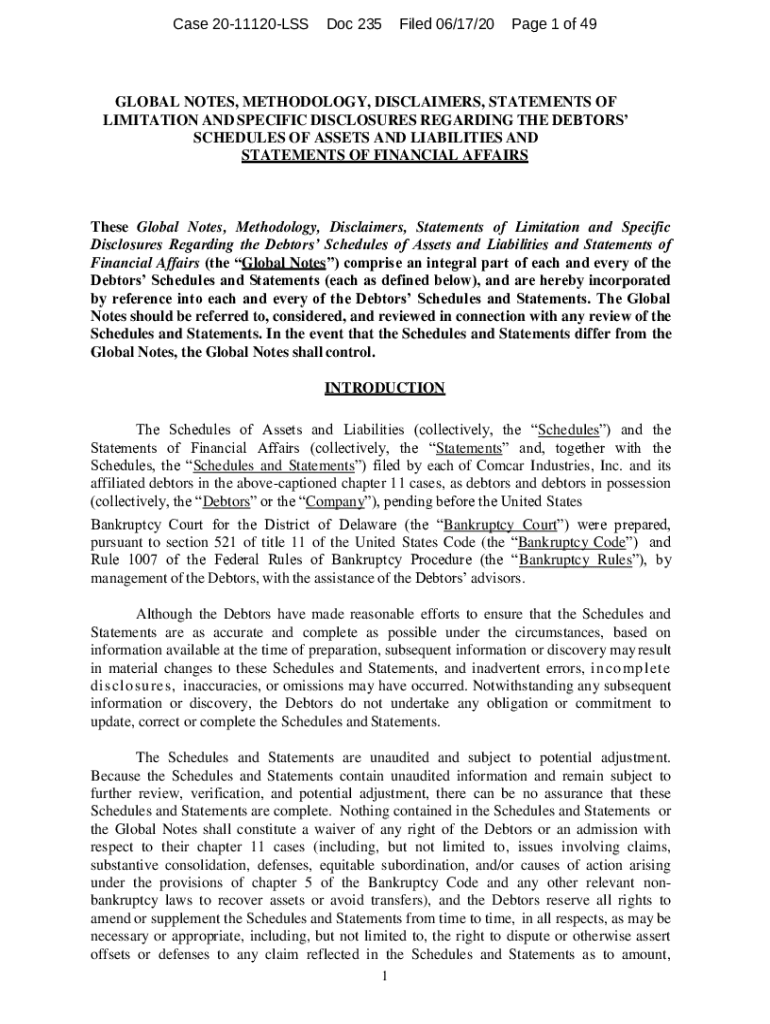 Case 20-11120-LSS Doc 235 Filed 06/17/20 Page 1 of 49

GLOBAL NOTES, METHODOLOGY, DISCLAIMERS, STATEMENTS OF LIMITATION AND SPECIFIC DISCLOSURES REGARDING THE DEBTORS' SCHEDULES OF ASSETS AND LIABILITIES AND STATEMENTS OF FINANCIAL AFFAIRS

These Global Notes, Methodology, Disclaimers, Statements of Limitation and Specific Disclosures Regarding the Debtors' Schedules of Assets and Liabilities and Statements of Financial Affairs (the "Global Notes") comprise an integral part of each and every of the Debtors' Schedules and Statements (each as defined below), and are hereby incorporated by reference into each and every of the Debtors' Schedules and Statements. The Global Notes should be referred to, considered, and reviewed in connection with any review of the Schedules and Statements. In the event that the Schedules and Statements differ from the Global Notes, the Global Notes shall control.

INTRODUCTION

The Schedules of Assets and Liabilities (collectively, the "Schedules") and the Statements of Financial Affairs (collectively, the "Statements" and, together with the Schedules, the "Schedules and Statements") filed by each of Comcar Industries, Inc. and its affiliated debtors in the above-captioned chapter 11 cases, as debtors and debtors in possession (collectively, the "Debtors" or the "Company"), pending before the United States

Bankruptcy Court for the District of Delaware (the "Bankruptcy Court") were prepared, pursuant to section 521 of title 11 of the United States Code (the "Bankruptcy Code") and Rule 1007 of the Federal Rules of Bankruptcy Procedure (the "Bankruptcy Rules"), by management of the Debtors, with the assistance of the Debtors' advisors.

Although the Debtors have made reasonable efforts to ensure that the Schedules and Statements are as accurate and complete as possible under the circumstances, based on information available at the time of preparation, subsequent information or discovery may result in material changes to these Schedules and Statements, and inadvertent errors, incomplete disclosures, inaccuracies, or omissions may have occurred. Notwithstanding any subsequent information or discovery, the Debtors do not undertake any obligation or commitment to update, correct or complete the Schedules and Statements.

The Schedules and Statements are unaudited and subject to potential adjustment. Because the Schedules and Statements contain unaudited information and remain subject to further review, verification, and potential adjustment, there can be no assurance that these Schedules and Statements are complete. Nothing contained in the Schedules and Statements or the Global Notes shall constitute a waiver of any right of the Debtors or an admission with respect to their chapter 11 cases (including, but not limited to, issues involving claims, substantive consolidation, defenses, equitable subordination, and/or causes of action arising under the provisions of chapter 5 of the Bankruptcy Code and any other relevant non-bankruptcy laws to recover assets or avoid transfers), and the Debtors reserve all rights to amend or supplement the Schedules and Statements from time to time, in all respects, as may be necessary or appropriate, including, but not limited to, the right to dispute or otherwise assert offsets or defenses to any claim reflected in the Schedules and Statements as to amount,

1